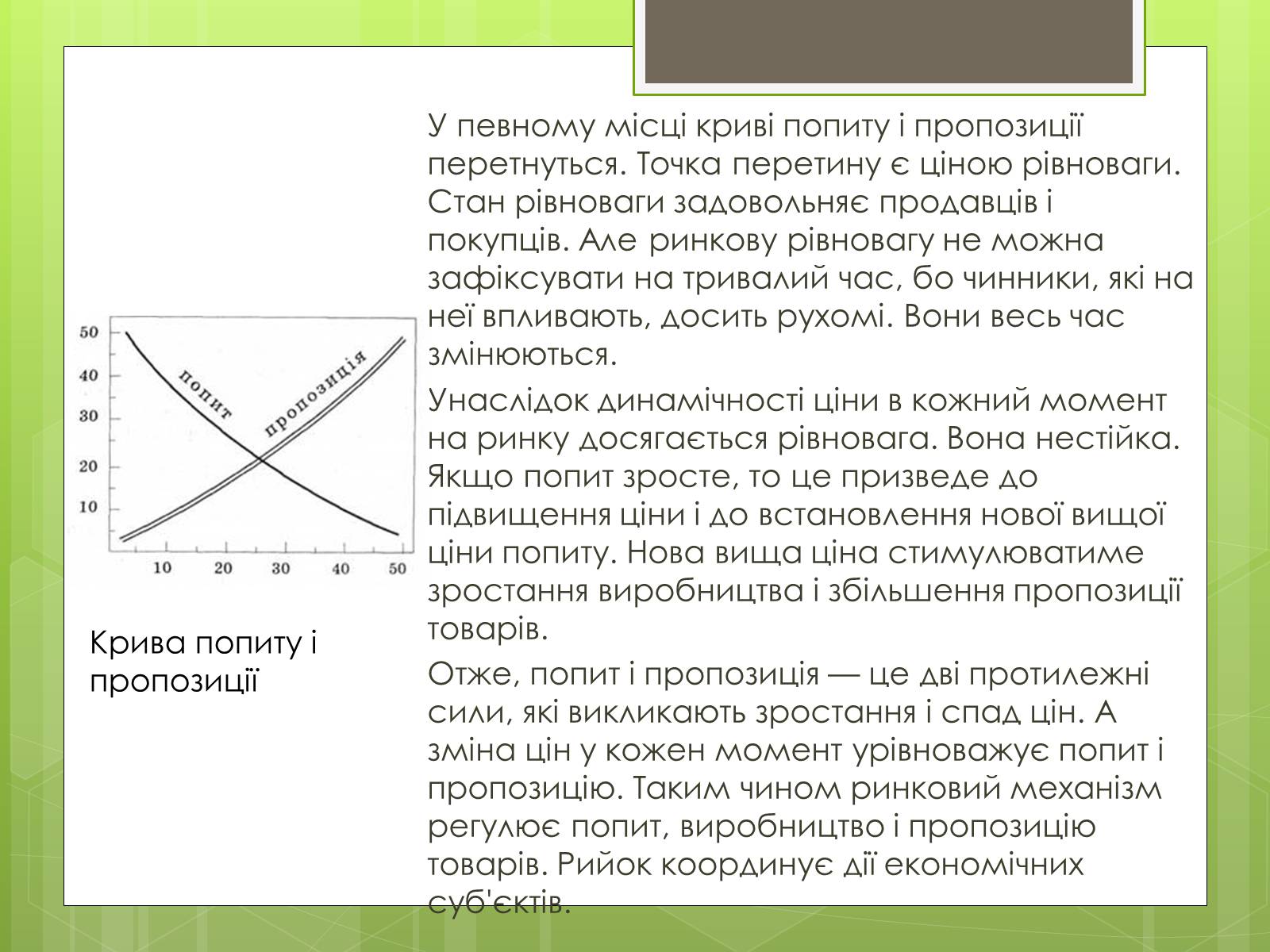 50
40
30
20
10

попит
пропозиція

10 20 30 40 50

Крива попиту і пропозиції

У певному місці криві попиту і пропозиції перетнуться. Точка перетину є ціною рівноваги. Стан рівноваги задовольняє продавців і покупців. Але ринкову рівновагу не можна зафіксувати на тривалий час, бо чинники, які на неї впливають, досить рухомі. Вони весь час змінюються.

Унаслідок динамічності ціни в кожний момент на ринку досягається рівновага. Вона нестійка. Якщо попит зросте, то це призведе до підвищення ціни і до встановлення нової вищої ціни попиту. Нова вища ціна стимулюватиме зростання виробництва і збільшення пропозиції товарів.

Отже, попит і пропозиція — це дві протилежні сили, які викликають зростання і спад цін. А зміна цін у кожен момент урівноважує попит і пропозицію. Таким чином ринковий механізм регулює попит, виробництво і пропозицію товарів. Рийок координує дії економічних суб'єктів.